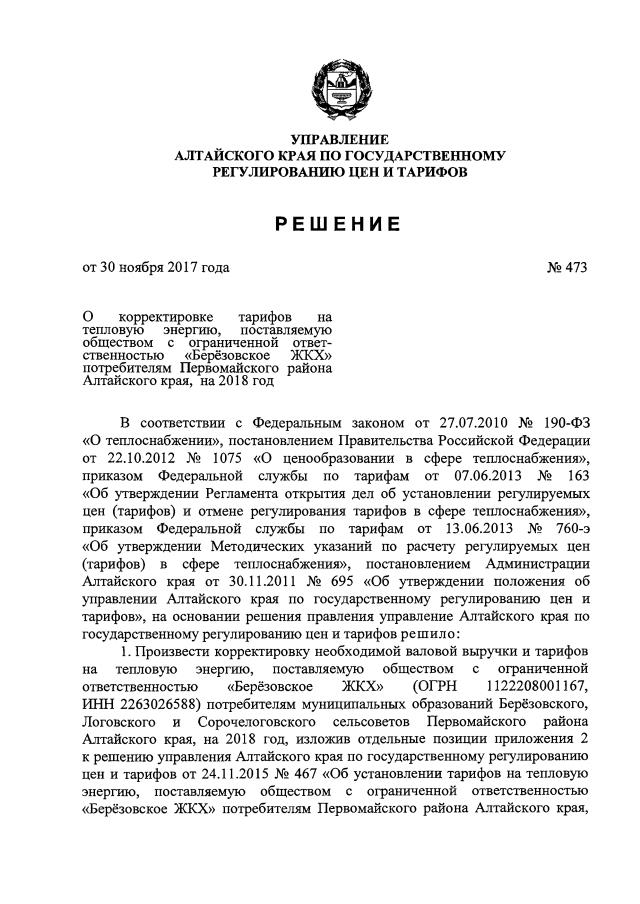 УПРАВЛЕНИЕ
АЛТАЙСКОГО КРАЯ ПО ГОСУДАРСТВЕННОМУ
РЕГУЛИРОВАНИЮ ЦЕН И ТАРИФОВ

РЕШЕНИЕ

от 30 ноября 2017 года № 473

О корректировке тарифов на тепловую энергию, поставляемую обществом с ограниченной ответственностью «Берёзовское ЖКХ» потребителям Первомайского района Алтайского края, на 2018 год

В соответствии с Федеральным законом от 27.07.2010 № 190-ФЗ «О теплоснабжении», постановлением Правительства Российской Федерации от 22.10.2012 № 1075 «О ценообразовании в сфере теплоснабжения», приказом Федеральной службы по тарифам от 07.06.2013 № 163 «Об утверждении Регламента открытия дел об установлении регулируемых цен (тарифов) и отмене регулирования тарифов в сфере теплоснабжения», приказом Федеральной службы по тарифам от 13.06.2013 № 760-э «Об утверждении Методических указаний по расчету регулируемых цен (тарифов) в сфере теплоснабжения», постановлением Администрации Алтайского края от 30.11.2011 № 695 «Об утверждении положения об управлении Алтайского края по государственному регулированию цен и тарифов», на основании решения правления управление Алтайского края по государственному регулированию цен и тарифов решило:

1. Произвести корректировку необходимой валовой выручки и тарифов на тепловую энергию, поставляемую обществом с ограниченной ответственностью «Берёзовское ЖКХ» (ОГРН 1122208001167, ИНН 2263026588) потребителям муниципальных образований Берёзовского, Логовского и Сорочелоговского сельсоветов Первомайского района Алтайского края, на 2018 год, изложив отдельные позиции приложения 2 к решению управления Алтайского края по государственному регулированию цен и тарифов от 24.11.2015 № 467 «Об установлении тарифов на тепловую энергию, поставляемую обществом с ограниченной ответственностью «Берёзовское ЖКХ» потребителям Первомайского района Алтайского края,